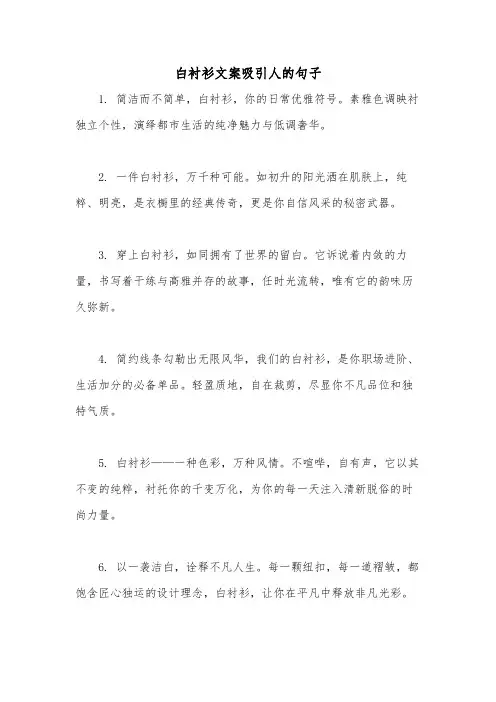 白衬衫文案吸引人的句子

1. 简洁而不简单，白衬衫，你的日常优雅符号。素雅色调映衬独立个性，演绎都市生活的纯净魅力与低调奢华。

2. 一件白衬衫，万千种可能。如初升的阳光洒在肌肤上，纯粹、明亮，是衣橱里的经典传奇，更是你自信风采的秘密武器。

3. 穿上白衬衫，如同拥有了世界的留白。它诉说着内敛的力量，书写着干练与高雅并存的故事，任时光流转，唯有它的韵味历久弥新。

4. 简约线条勾勒出无限风华，我们的白衬衫，是你职场进阶、生活加分的必备单品。轻盈质地，自在裁剪，尽显你不凡品位和独特气质。

5. 白衬衫——一种色彩，万种风情。不喧哗，自有声，它以其不变的纯粹，衬托你的千变万化，为你的每一天注入清新脱俗的时尚力量。

6. 以一袭洁白，诠释不凡人生。每一颗纽扣，每一道褶皱，都饱含匠心独运的设计理念，白衬衫，让你在平凡中释放非凡光彩。